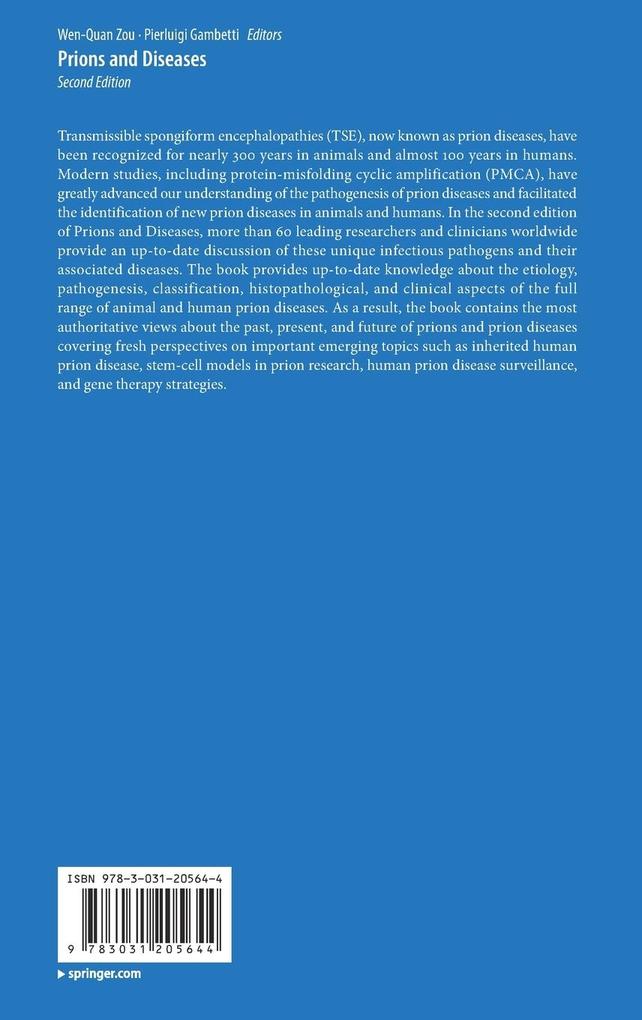 Wen-Quan Zou · Pierluigi Gambetti Editors
Prions and Diseases
Second Edition

Transmissible spongiform encephalopathies (TSE), now known as prion diseases, have been recognized for nearly 300 years in animals and almost 100 years in humans. Modern studies, including protein-misfolding cyclic amplification (PMCA), have greatly advanced our understanding of the pathogenesis of prion diseases and facilitated the identification of new prion diseases in animals and humans. In the second edition of Prions and Diseases, more than 60 leading researchers and clinicians worldwide provide an up-to-date discussion of these unique infectious pathogens and their associated diseases. The book provides up-to-date knowledge about the etiology, pathogenesis, classification, histopathological, and clinical aspects of the full range of animal and human prion diseases. As a result, the book contains the most authoritative views about the past, present, and future of prions and prion diseases covering fresh perspectives on important emerging topics such as inherited human prion disease, stem-cell models in prion research, human prion disease surveillance, and gene therapy strategies.

ISBN 978-3-031-20564-4

9 783031 205644

▸ springer.com